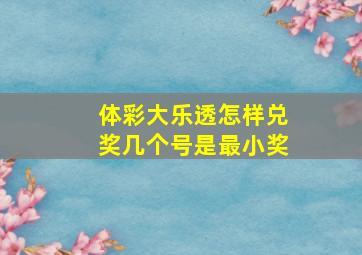 体彩大乐透怎样兑奖几个号是最小奖